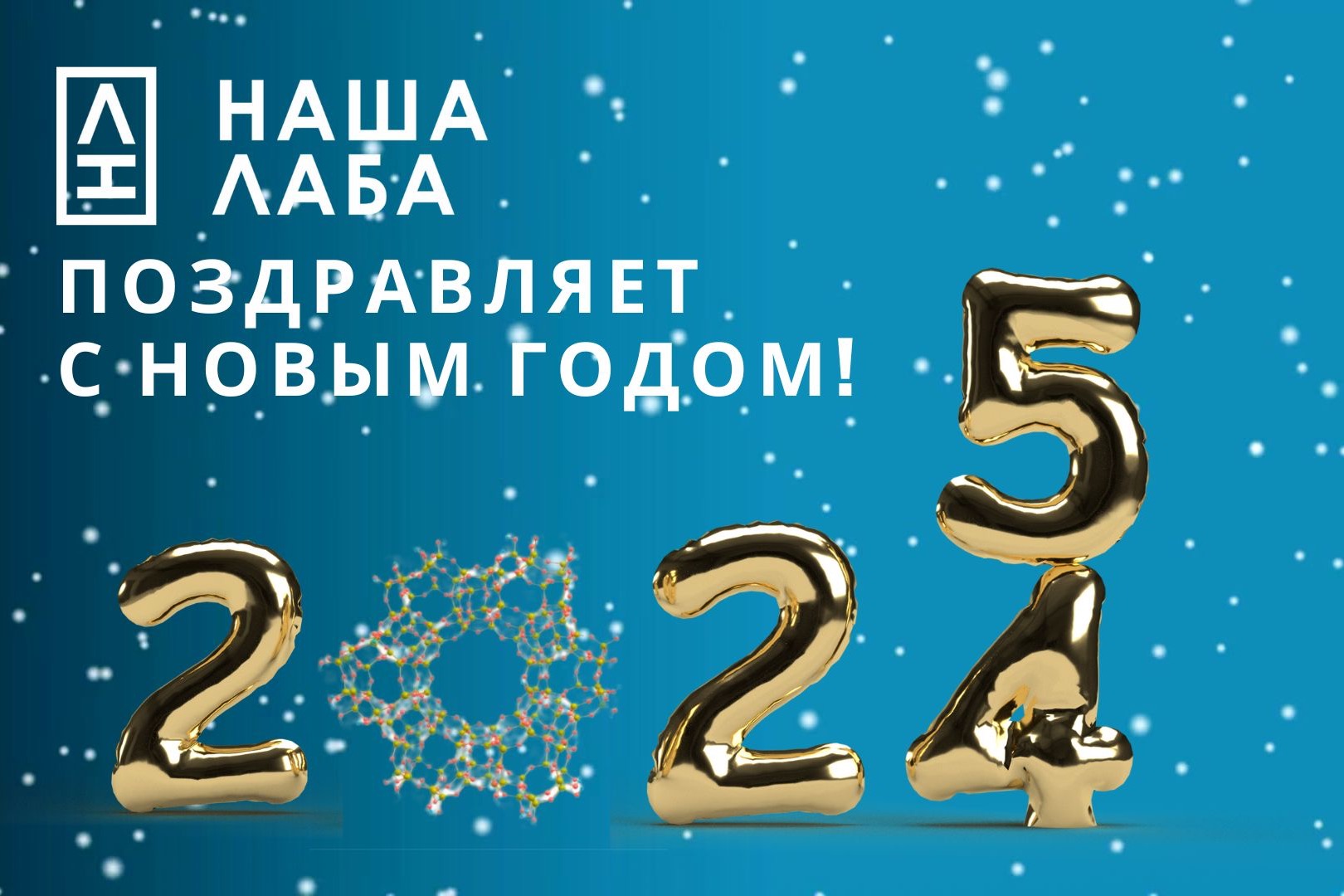 ЛН НАША ЛАБА

ПОЗДРАВЛЯЕТ С НОВЫМ ГОДОМ!

2 2 5 4